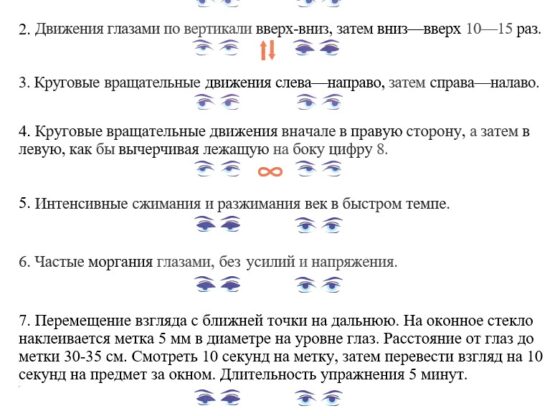 2. Движения глазами по вертикали вверх-вниз, затем вниз—вверх 10—15 раз.

3. Круговые вращательные движения слева—направо, затем справа—налаво.

4. Круговые вращательные движения вначале в правую сторону, а затем в левую, как бы вычерчивая лежащую на боку цифру 8.

5. Интенсивные сжимания и разжимания век в быстром темпе.

6. Частые моргания глазами, без усилий и напряжения.

7. Перемещение взгляда с ближней точки на дальнюю. На оконное стекло наклеивается метка 5 мм в диаметре на уровне глаз. Расстояние от глаз до метки 30-35 см. Смотреть 10 секунд на метку, затем перевести взгляд на 10 секунд на предмет за окном. Длительность упражнения 5 минут.